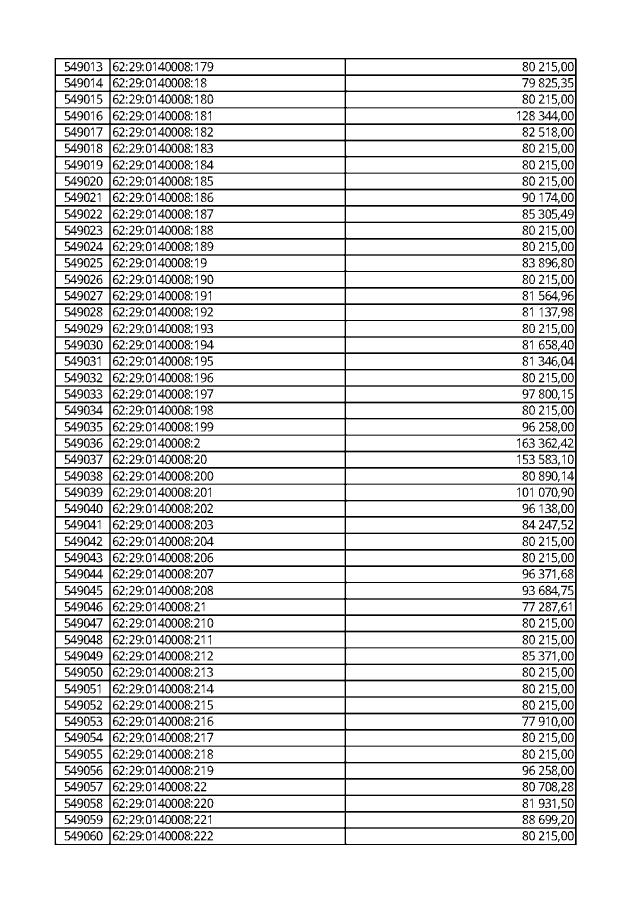 | 549013 | 62:29:0140008:179 | 80 215,00 |
|---|---|---|
| 549014 | 62:29:0140008:18 | 79 825,35 |
| 549015 | 62:29:0140008:180 | 80 215,00 |
| 549016 | 62:29:0140008:181 | 128 344,00 |
| 549017 | 62:29:0140008:182 | 82 518,00 |
| 549018 | 62:29:0140008:183 | 80 215,00 |
| 549019 | 62:29:0140008:184 | 80 215,00 |
| 549020 | 62:29:0140008:185 | 80 215,00 |
| 549021 | 62:29:0140008:186 | 90 174,00 |
| 549022 | 62:29:0140008:187 | 85 305,49 |
| 549023 | 62:29:0140008:188 | 80 215,00 |
| 549024 | 62:29:0140008:189 | 80 215,00 |
| 549025 | 62:29:0140008:19 | 83 896,80 |
| 549026 | 62:29:0140008:190 | 80 215,00 |
| 549027 | 62:29:0140008:191 | 81 564,96 |
| 549028 | 62:29:0140008:192 | 81 137,98 |
| 549029 | 62:29:0140008:193 | 80 215,00 |
| 549030 | 62:29:0140008:194 | 81 658,40 |
| 549031 | 62:29:0140008:195 | 81 346,04 |
| 549032 | 62:29:0140008:196 | 80 215,00 |
| 549033 | 62:29:0140008:197 | 97 800,15 |
| 549034 | 62:29:0140008:198 | 80 215,00 |
| 549035 | 62:29:0140008:199 | 96 258,00 |
| 549036 | 62:29:0140008:2 | 163 362,42 |
| 549037 | 62:29:0140008:20 | 153 583,10 |
| 549038 | 62:29:0140008:200 | 80 890,14 |
| 549039 | 62:29:0140008:201 | 101 070,90 |
| 549040 | 62:29:0140008:202 | 96 138,00 |
| 549041 | 62:29:0140008:203 | 84 247,52 |
| 549042 | 62:29:0140008:204 | 80 215,00 |
| 549043 | 62:29:0140008:206 | 80 215,00 |
| 549044 | 62:29:0140008:207 | 96 371,68 |
| 549045 | 62:29:0140008:208 | 93 684,75 |
| 549046 | 62:29:0140008:21 | 77 287,61 |
| 549047 | 62:29:0140008:210 | 80 215,00 |
| 549048 | 62:29:0140008:211 | 80 215,00 |
| 549049 | 62:29:0140008:212 | 85 371,00 |
| 549050 | 62:29:0140008:213 | 80 215,00 |
| 549051 | 62:29:0140008:214 | 80 215,00 |
| 549052 | 62:29:0140008:215 | 80 215,00 |
| 549053 | 62:29:0140008:216 | 77 910,00 |
| 549054 | 62:29:0140008:217 | 80 215,00 |
| 549055 | 62:29:0140008:218 | 80 215,00 |
| 549056 | 62:29:0140008:219 | 96 258,00 |
| 549057 | 62:29:0140008:22 | 80 708,28 |
| 549058 | 62:29:0140008:220 | 81 931,50 |
| 549059 | 62:29:0140008:221 | 88 699,20 |
| 549060 | 62:29:0140008:222 | 80 215,00 |